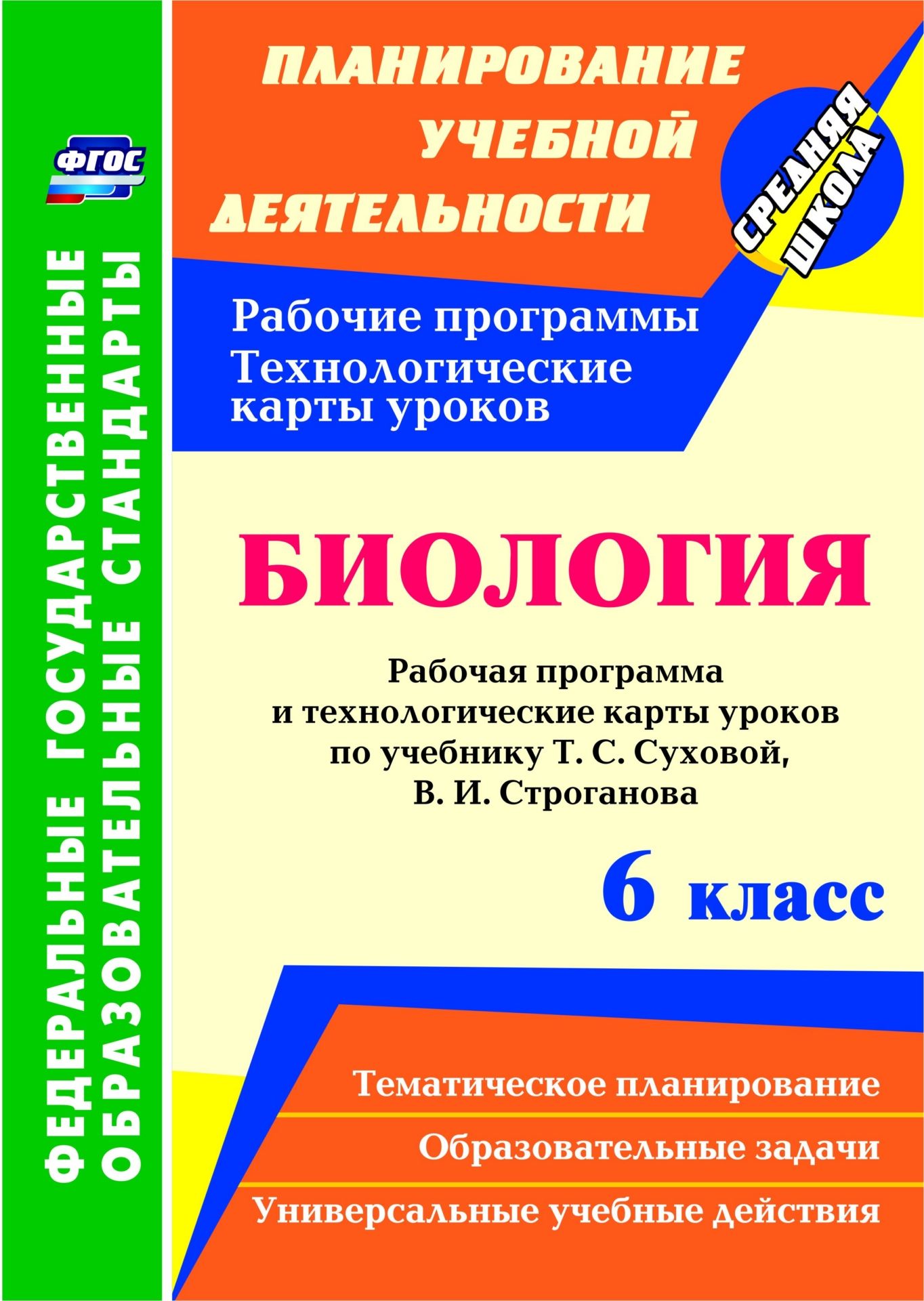 ФГОС

ФЕДЕРАЛЬНЫЕ ГОСУДАРСТВЕННЫЕ ОБРАЗОВАТЕЛЬНЫЕ СТАНДАРТЫ

ПЛАНИРОВАНИЕ УЧЕБНОЙ ДЕЯТЕЛЬНОСТИ

СРЕДНЯЯ ШКОЛА

Рабочие программы
Технологические карты уроков

БИОЛОГИЯ

Рабочая программа и технологические карты уроков по учебнику Т. С. Суховой, В. И. Строганова

6 класс

Тематическое планирование

Образовательные задачи

Универсальные учебные действия